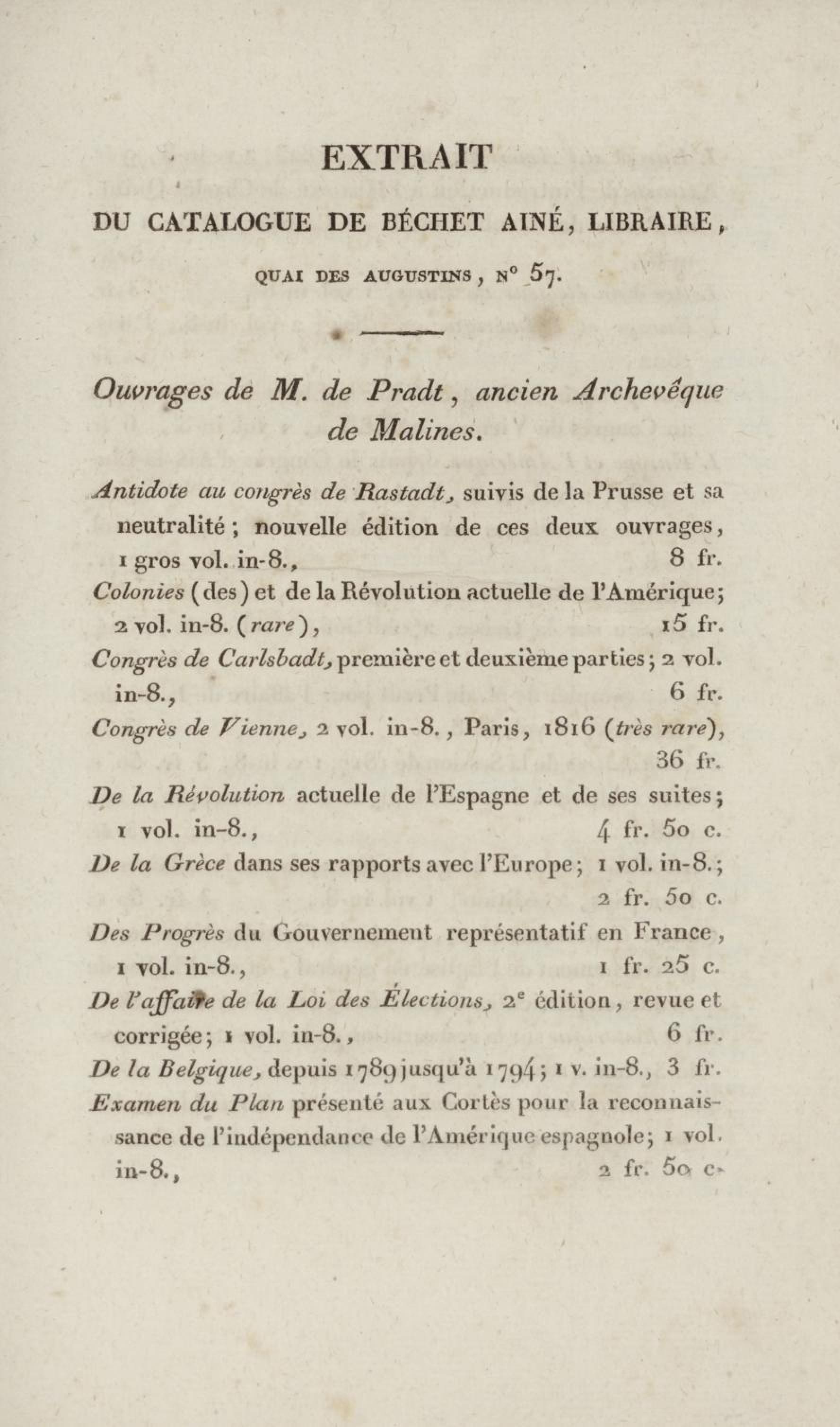 EXTRAIT

DU CATALOGUE DE BÉCHET AINÉ, LIBRAIRE,

QUAI DES AUGUSTINS, N° 57.

Ouvrages de M. de Pradt, ancien Archevêque de Malines.

Antidote au congrès de Rastadt, suivis de la Prusse et sa neutralité; nouvelle édition de ces deux ouvrages, 1 gros vol. in-8., 8 fr.

Colonies (des) et de la Révolution actuelle de l'Amérique; 2 vol. in-8. (rare), 15 fr.

Congrès de Carlsbadt, première et deuxième parties; 2 vol. in-8., 6 fr.

Congrès de Vienne, 2 vol. in-8., Paris, 1816 (très rare), 36 fr.

De la Révolution actuelle de l'Espagne et de ses suites; 1 vol. in-8., 4 fr. 50 c.

De la Grèce dans ses rapports avec l'Europe; 1 vol. in-8.; 2 fr. 50 c.

Des Progrès du Gouvernement représentatif en France, 1 vol. in-8., 1 fr. 25 c.

De l'affaire de la Loi des Élections, 2e édition, revue et corrigée; 1 vol. in-8., 6 fr.

De la Belgique, depuis 1789 jusqu'à 1794; 1 v. in-8., 3 fr.

Examen du Plan présenté aux Cortès pour la reconnaissance de l'indépendance de l'Amérique espagnole; 1 vol. in-8., 2 fr. 50 c.